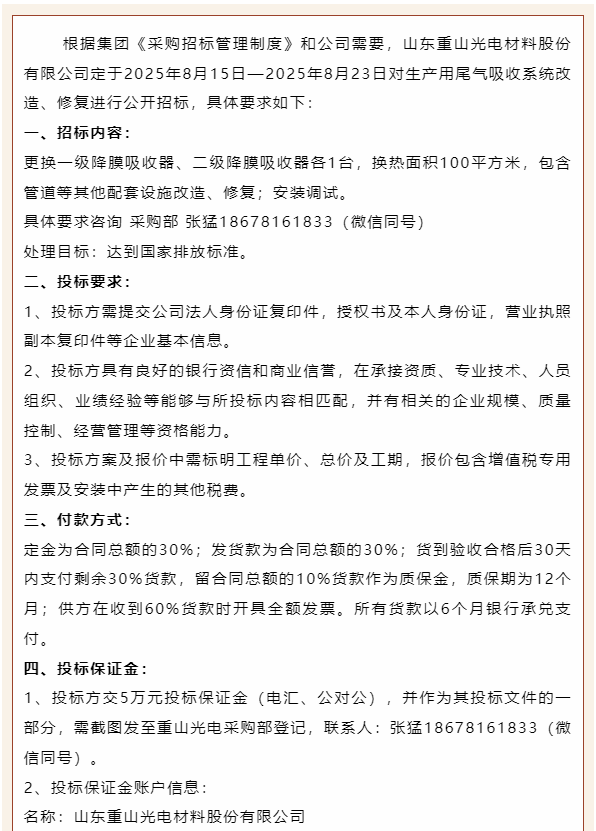 根据集团《采购招标管理制度》和公司需要，山东重山光电材料股份有限公司定于2025年8月15日—2025年8月23日对生产用尾气吸收系统改造、修复进行公开招标，具体要求如下：

一、招标内容：

更换一级降膜吸收器、二级降膜吸收器各1台，换热面积100平方米，包含管道等其他配套设施改造、修复；安装调试。

具体要求咨询 采购部 张猛18678161833（微信同号）

处理目标：达到国家排放标准。

二、投标要求：

1、投标方需提交公司法人身份证复印件，授权书及本人身份证，营业执照副本复印件等企业基本信息。

2、投标方具有良好的银行资信和商业信誉，在承接资质、专业技术、人员组织、业绩经验等能够与所投标内容相匹配，并有相关的企业规模、质量控制、经营管理等资格能力。

3、投标方案及报价中需标明工程单价、总价及工期，报价包含增值税专用发票及安装中产生的其他税费。

三、付款方式：

定金为合同总额的30%；发货款为合同总额的30%；货到验收合格后30天内支付剩余30%货款，留合同总额的10%货款作为质保金，质保期为12个月；供方在收到60%货款时开具全额发票。所有货款以6个月银行承兑支付。

四、投标保证金：

1、投标方交5万元投标保证金（电汇、公对公），并作为其投标文件的一部分，需截图发至重山光电采购部登记，联系人：张猛18678161833（微信同号）。

2、投标保证金账户信息：

名称：山东重山光电材料股份有限公司